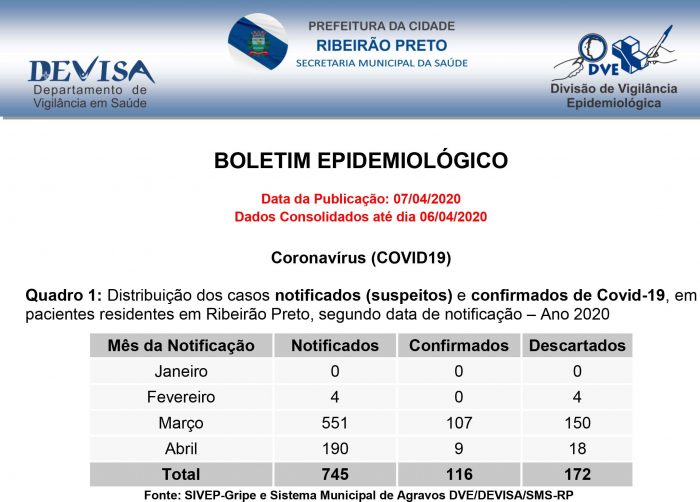 DEVISA
Departamento de Vigilância em Saúde

PREFEITURA DA CIDADE
RIBEIRÃO PRETO
SECRETARIA MUNICIPAL DA SAÚDE

DVE
Divisão de Vigilância Epidemiológica

BOLETIM EPIDEMIOLÓGICO

Data da Publicação: 07/04/2020
Dados Consolidados até dia 06/04/2020

Coronavírus (COVID19)

Quadro 1: Distribuição dos casos notificados (suspeitos) e confirmados de Covid-19, em pacientes residentes em Ribeirão Preto, segundo data de notificação – Ano 2020

| Mês da Notificação | Notificados | Confirmados | Descartados |
|---|---|---|---|
| Janeiro | 0 | 0 | 0 |
| Fevereiro | 4 | 0 | 4 |
| Março | 551 | 107 | 150 |
| Abril | 190 | 9 | 18 |
| Total | 745 | 116 | 172 |

Fonte: SIVEP-Gripe e Sistema Municipal de Agravos DVE/DEVISA/SMS-RP